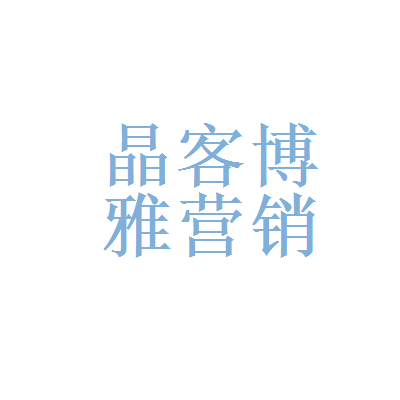 晶客博
雅营销